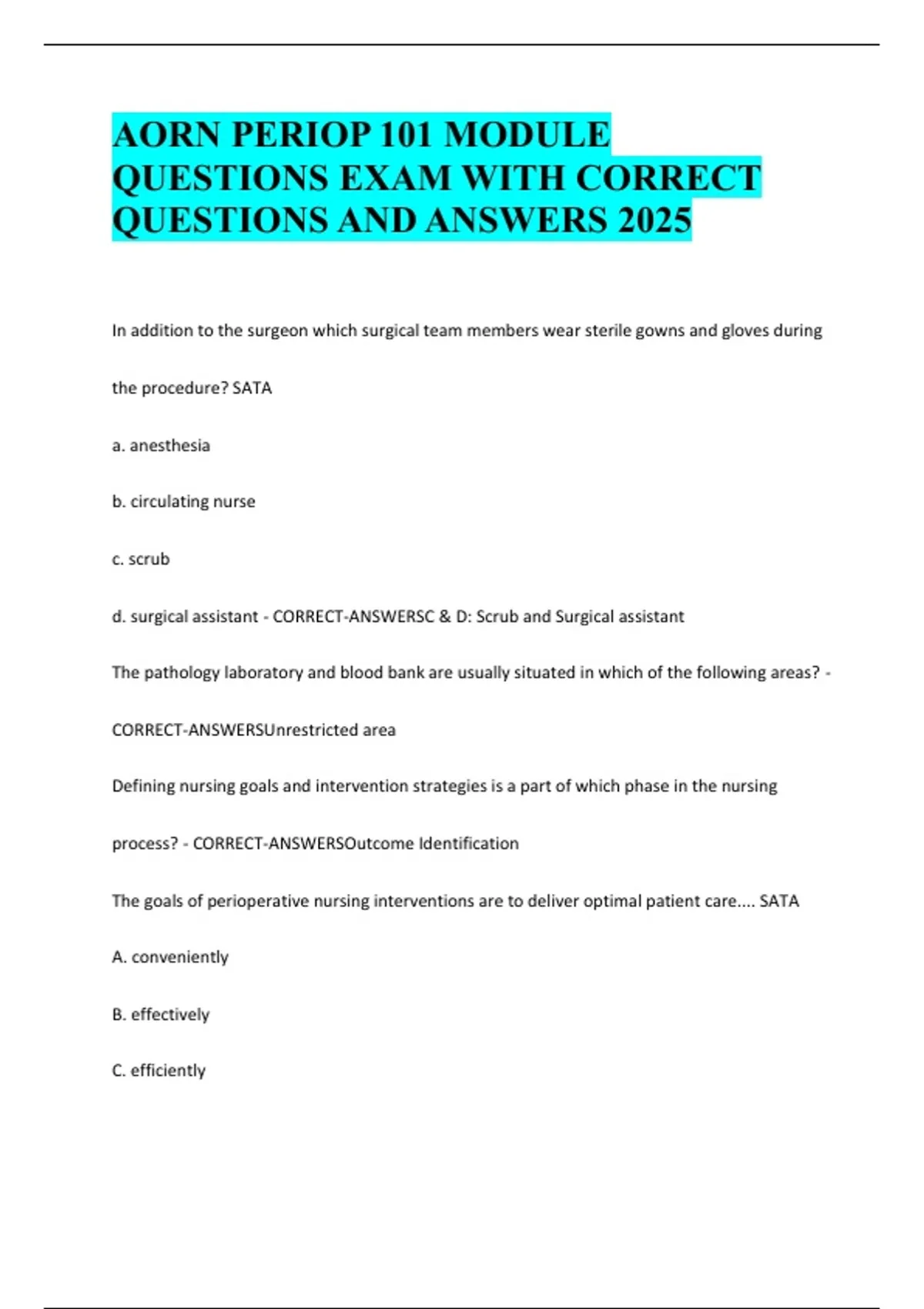 AORN PERIOP 101 MODULE QUESTIONS EXAM WITH CORRECT QUESTIONS AND ANSWERS 2025

In addition to the surgeon which surgical team members wear sterile gowns and gloves during the procedure? SATA

a. anesthesia

b. circulating nurse

c. scrub

d. surgical assistant - CORRECT-ANSWERSC & D: Scrub and Surgical assistant

The pathology laboratory and blood bank are usually situated in which of the following areas? - CORRECT-ANSWERSUnrestricted area

Defining nursing goals and intervention strategies is a part of which phase in the nursing process? - CORRECT-ANSWERSOutcome Identification

The goals of perioperative nursing interventions are to deliver optimal patient care.... SATA

A. conveniently

B. effectively

C. efficiently